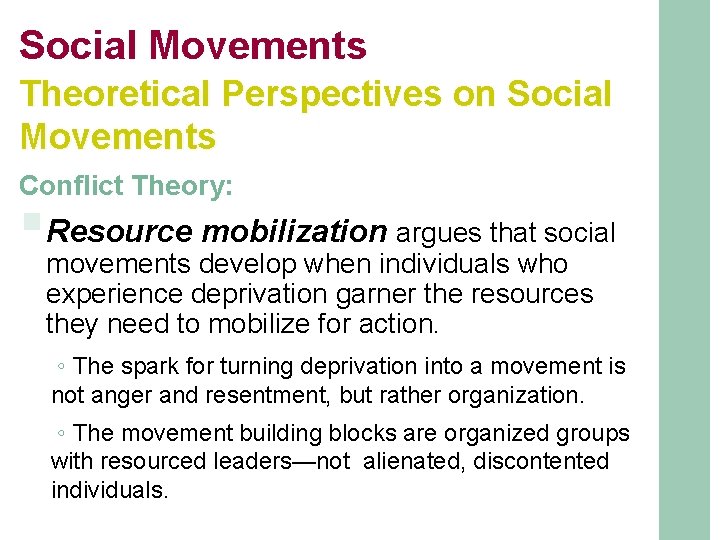 Social Movements

Theoretical Perspectives on Social Movements

Conflict Theory:

Resource mobilization argues that social movements develop when individuals who experience deprivation garner the resources they need to mobilize for action.

◦ The spark for turning deprivation into a movement is not anger and resentment, but rather organization.

◦ The movement building blocks are organized groups with resourced leaders—not alienated, discontented individuals.